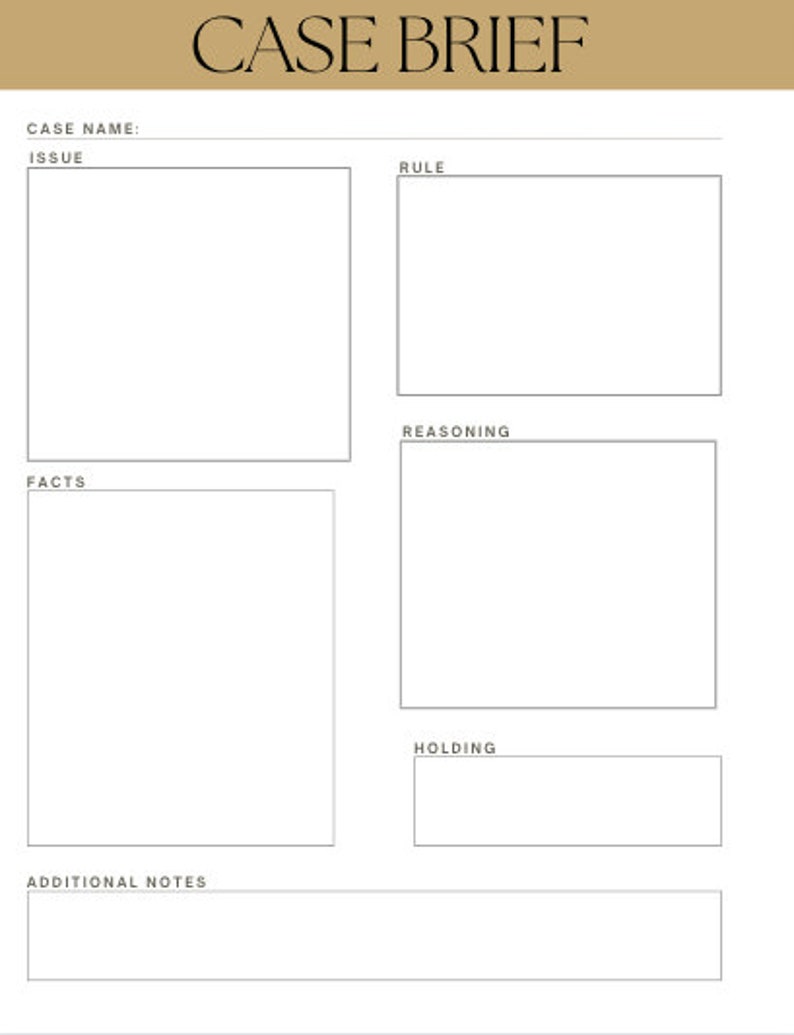 CASE BRIEF

CASE NAME: ____

ISSUE

FACTS

RULE

REASONING

HOLDING

ADDITIONAL NOTES